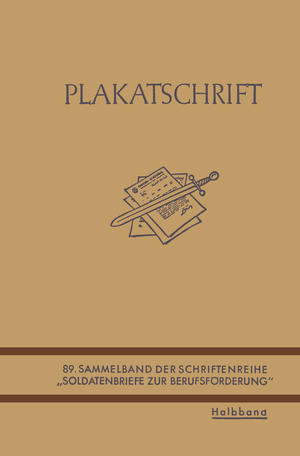 PLAKATSCHRIFT

89. SAMMELBAND DER SCHRIFTENREIHE „SOLDATENBRIEFE ZUR BERUFSFÖRDERUNG“

Halbband